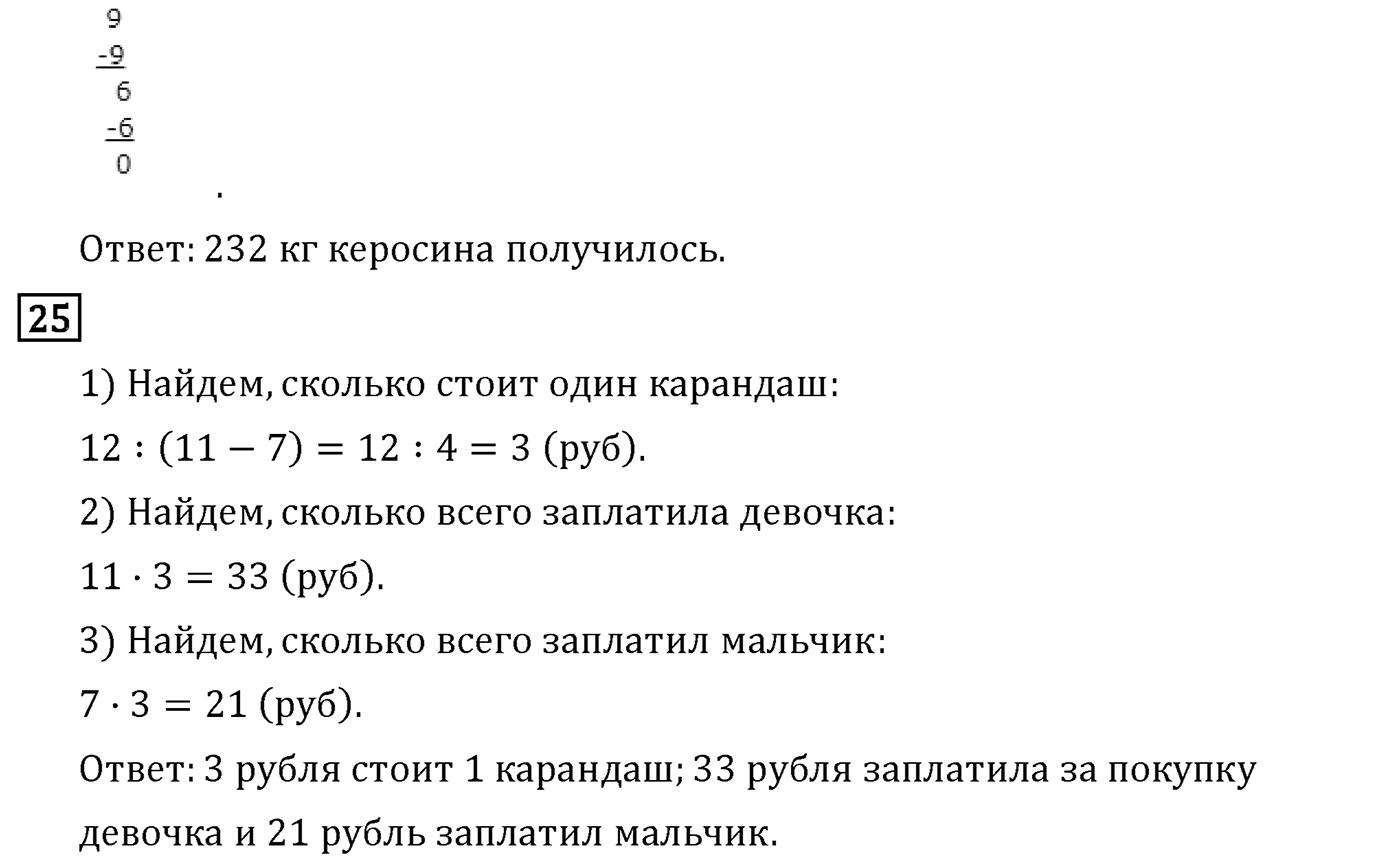 9
-9
6
-6
0

.

Ответ: 232 кг керосина получилось.

25

1) Найдем, сколько стоит один карандаш:

$12 : (11 - 7) = 12 : 4 = 3$ (руб).

2) Найдем, сколько всего заплатила девочка:

$11 \cdot 3 = 33$ (руб).

3) Найдем, сколько всего заплатил мальчик:

$7 \cdot 3 = 21$ (руб).

Ответ: 3 рубля стоит 1 карандаш; 33 рубля заплатила за покупку девочка и 21 рубль заплатил мальчик.